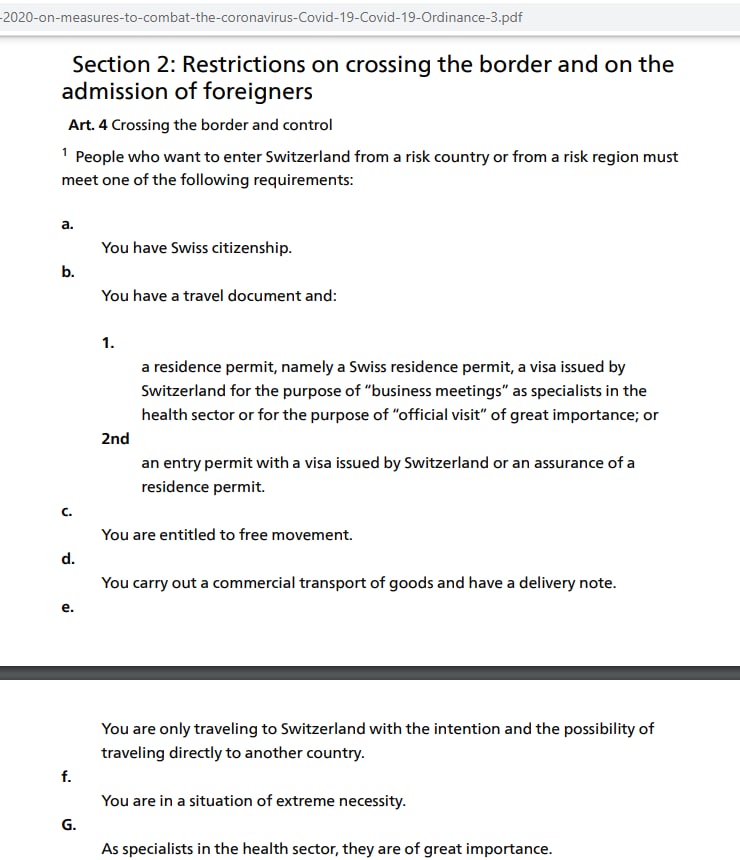 -2020-on-measures-to-combat-the-coronavirus-Covid-19-Covid-19-Ordinance-3.pdf

Section 2: Restrictions on crossing the border and on the admission of foreigners

Art. 4 Crossing the border and control

$^1$ People who want to enter Switzerland from a risk country or from a risk region must meet one of the following requirements:

a.

You have Swiss citizenship.

b.

You have a travel document and:

1.

a residence permit, namely a Swiss residence permit, a visa issued by Switzerland for the purpose of "business meetings" as specialists in the health sector or for the purpose of "official visit" of great importance; or

2nd

an entry permit with a visa issued by Switzerland or an assurance of a residence permit.

c.

You are entitled to free movement.

d.

You carry out a commercial transport of goods and have a delivery note.

e.

You are only traveling to Switzerland with the intention and the possibility of traveling directly to another country.

f.

You are in a situation of extreme necessity.

G.

As specialists in the health sector, they are of great importance.